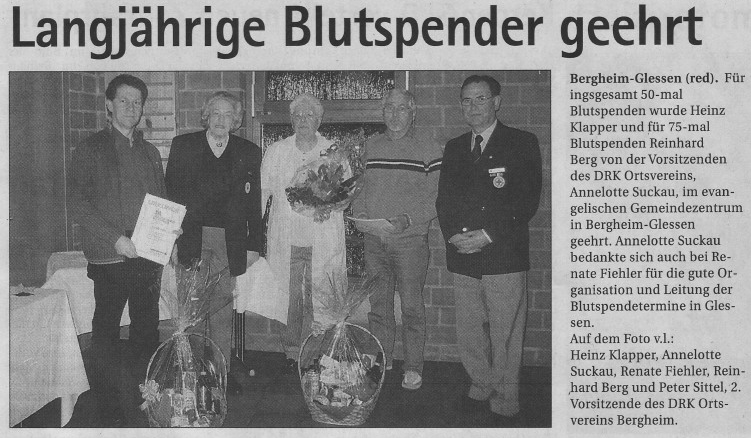 Langjährige Blutspender geehrt

Bergheim-Glessen (red). Für ingsgesamt 50-mal Blutspenden wurde Heinz Klapper und für 75-mal Blutspenden Reinhard Berg von der Vorsitzenden des DRK Ortsvereins, Annelotte Suckau, im evangelischen Gemeindezentrum in Bergheim-Glessen geehrt. Annelotte Suckau bedankte sich auch bei Renate Fiehler für die gute Organisation und Leitung der Blutspendetermine in Glessen.
Auf dem Foto v.l.:
Heinz Klapper, Annelotte Suckau, Renate Fiehler, Reinhard Berg und Peter Sittel, 2. Vorsitzende des DRK Ortsvereins Bergheim.